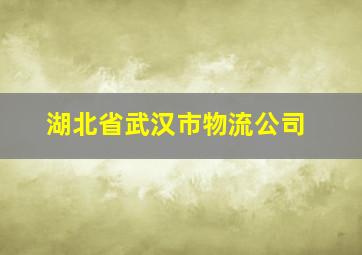 湖北省武汉市物流公司